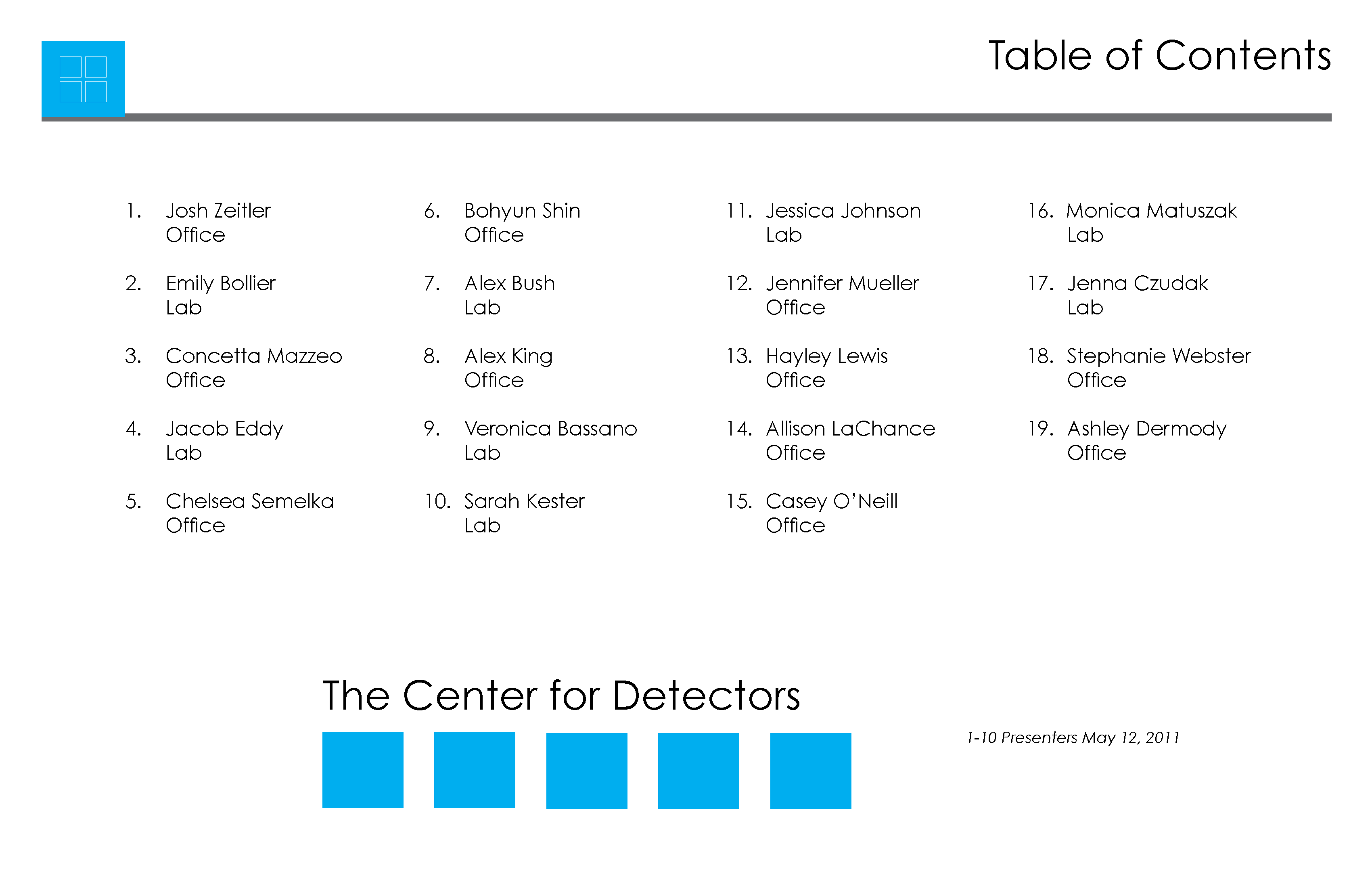 Table of Contents

1. Josh Zeitler
Office

2. Emily Bollier
Lab

3. Concetta Mazzeo
Office

4. Jacob Eddy
Lab

5. Chelsea Semelka
Office

6. Bohyun Shin
Office

7. Alex Bush
Lab

8. Alex King
Office

9. Veronica Bassano
Lab

10. Sarah Kester
Lab

11. Jessica Johnson
Lab

12. Jennifer Mueller
Office

13. Hayley Lewis
Office

14. Allison LaChance
Office

15. Casey O'Neill
Office

16. Monica Matuszak
Lab

17. Jenna Czudak
Lab

18. Stephanie Webster
Office

19. Ashley Dermody
Office

The Center for Detectors

1-10 Presenters May 12, 2011